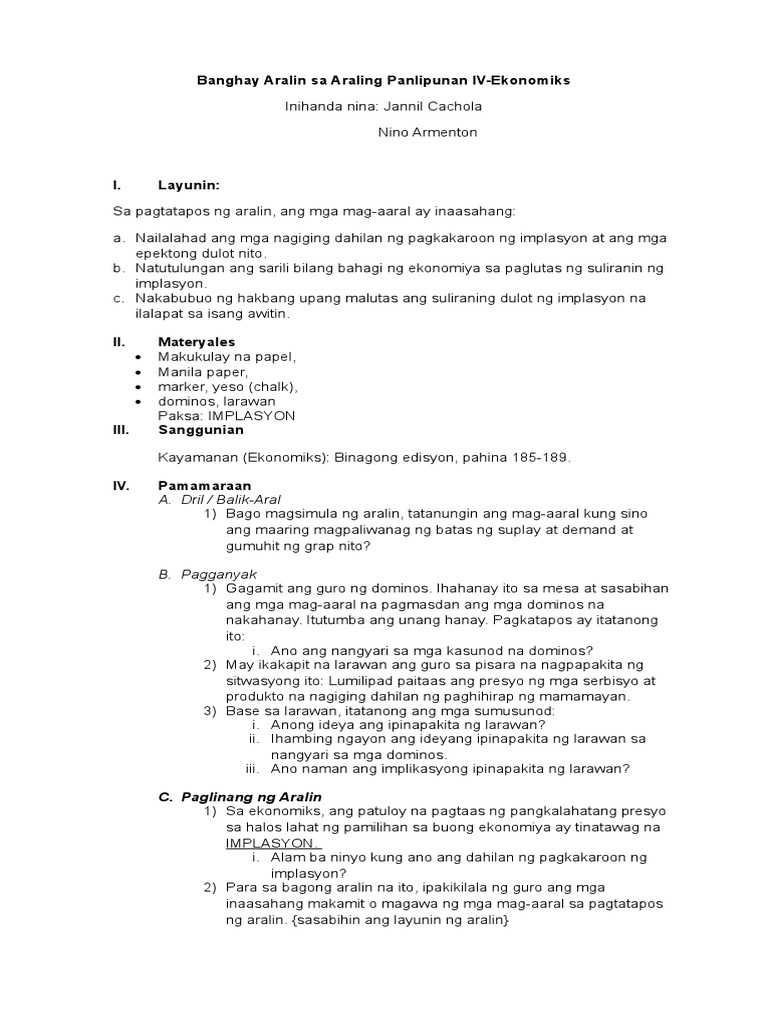 Banghay Aralin sa Araling Panlipunan IV-Ekonomiks

Inihanda nina: Jannil Cachola

Nino Armenton

I. Layunin:

Sa pagtatapos ng aralin, ang mga mag-aaral ay inaasahang:

a. Nailalahad ang mga nagiging dahilan ng pagkakaroon ng implasyon at ang mga epektong dulot nito.
b. Natutulungan ang sarili bilang bahagi ng ekonomiya sa paglutas ng suliranin ng implasyon.
c. Nakabubuo ng hakbang upang malutas ang suliraning dulot ng implasyon na ilalapat sa isang awitin.

II. Materyales
• Makukulay na papel,
• Manila paper,
• marker, yeso (chalk),
• dominos, larawan
Paksa: IMPLASYON

III. Sanggunian

Kayamanan (Ekonomiks): Binagong edisyon, pahina 185-189.

IV. Pamamaraan
A. Dril / Balik-Aral
1) Bago magsimula ng aralin, tatanungin ang mag-aaral kung sino ang maaring magpaliwanag ng batas ng suplay at demand at gumuhit ng grap nito?

B. Pagganyak
1) Gagamit ang guro ng dominos. Ihahanay ito sa mesa at sasabihan ang mga mag-aaral na pagmasdan ang mga dominos na nakahanay. Itutumba ang unang hanay. Pagkatapos ay itatanong ito:
i. Ano ang nangyari sa mga kasunod na dominos?
2) May ikakapit na larawan ang guro sa pisara na nagpapakita ng sitwasyong ito: Lumilipad paitaas ang presyo ng mga serbisyo at produkto na nagiging dahilan ng paghihirap ng mamamayan.
3) Base sa larawan, itatanong ang mga sumusunod:
i. Anong ideya ang ipinapakita ng larawan?
ii. Ihambing ngayon ang ideyang ipinapakita ng larawan sa nangyari sa mga dominos.
iii. Ano naman ang implikasyong ipinapakita ng larawan?

C. Paglinang ng Aralin
1) Sa ekonomiks, ang patuloy na pagtaas ng pangkalahatang presyo sa halos lahat ng pamilihan sa buong ekonomiya ay tinatawag na IMPLASYON.
i. Alam ba ninyo kung ano ang dahilan ng pagkakaroon ng implasyon?
2) Para sa bagong aralin na ito, ipakikilala ng guro ang mga inaasahang makamit o magawa ng mga mag-aaral sa pagtatapos ng aralin. {sasabihin ang layunin ng aralin}